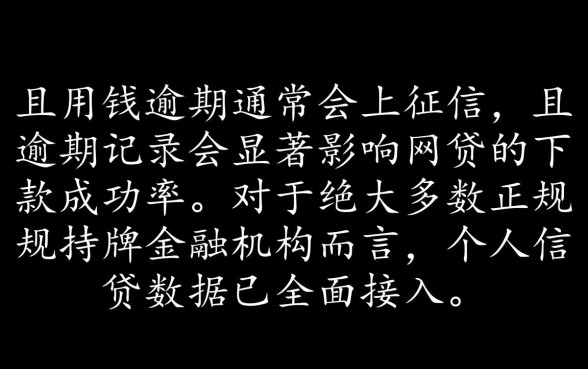 且用钱逾期通常会上征信，且逾期记录会显著影响网贷的下款成功率。对于绝大多数正规规持牌金融机构而言，个人信贷数据已全面接入。